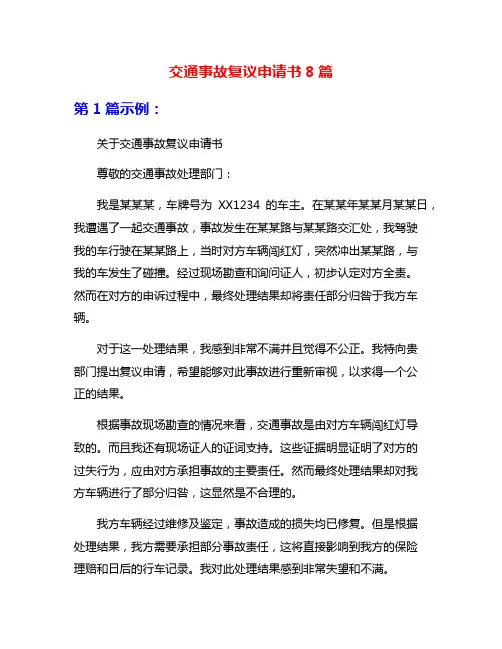 交通事故复议申请书 8 篇

第 1 篇示例：

关于交通事故复议申请书

尊敬的交通事故处理部门：

我是某某某，车牌号为 XX1234 的车主。在某某年某某月某某日，我遭遇了一起交通事故，事故发生在某某路与某某路交汇处，我驾驶我的车行驶在某某路上，当时对方车辆闯红灯，突然冲出某某路，与我的车发生了碰撞。经过现场勘查和询问证人，初步认定对方全责。然而在对方的申诉过程中，最终处理结果却将责任部分归咎于我方车辆。

对于这一处理结果，我感到非常不满并且觉得不公正。我特向贵部门提出复议申请，希望能够对此事故进行重新审视，以求得一个公正的结果。

根据事故现场勘查的情况来看，交通事故是由对方车辆闯红灯导致的。而且我还有现场证人的证词支持。这些证据明显证明了对方的过失行为，应由对方承担事故的主要责任。然而最终处理结果却对我方车辆进行了部分归咎，这显然是不合理的。

我方车辆经过维修及鉴定，事故造成的损失均已修复。但是根据处理结果，我方需要承担部分事故责任，这将直接影响到我方的保险理赔和日后的行车记录。我对此处理结果感到非常失望和不满。